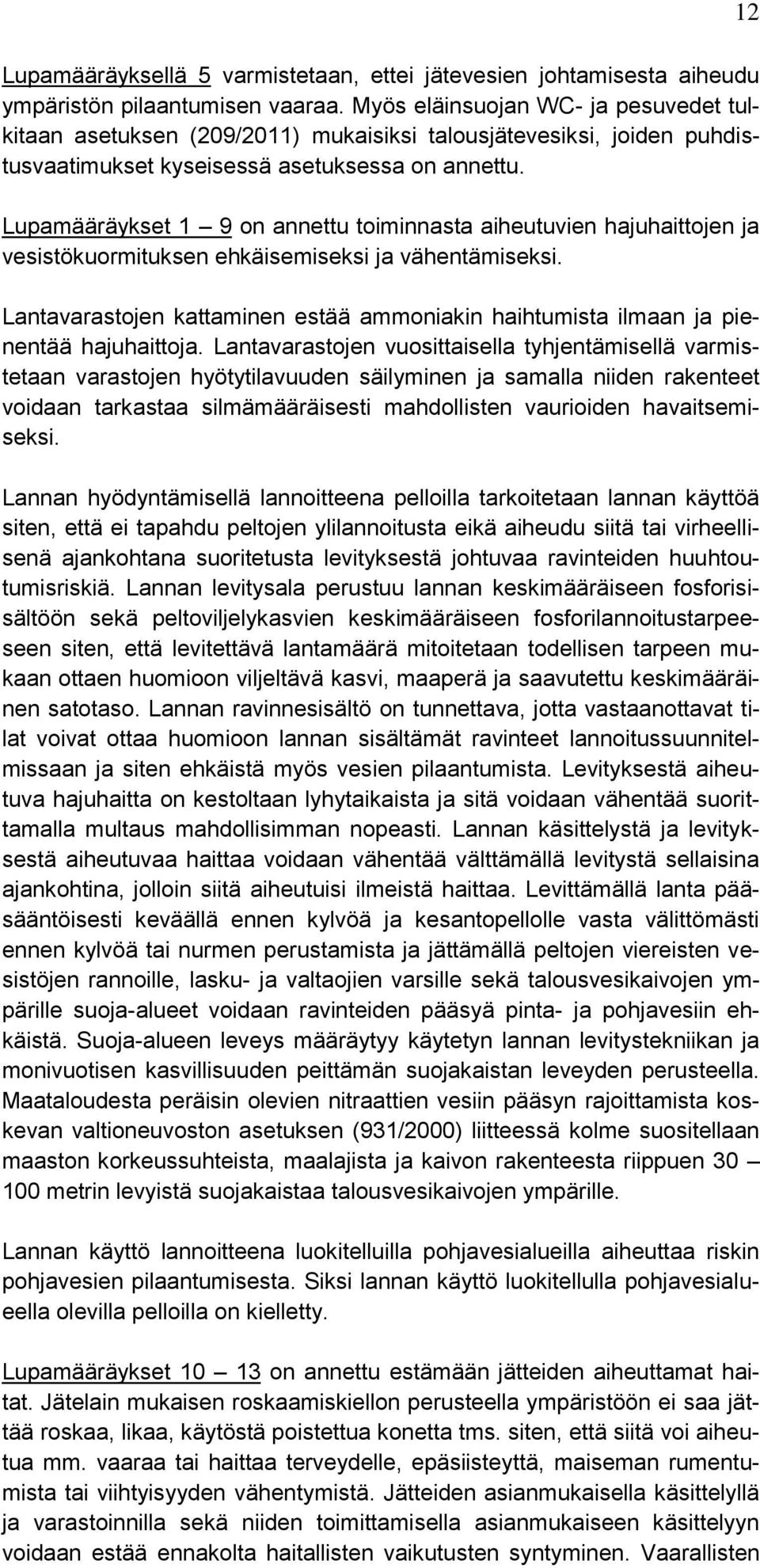 12

Lupamääräyksellä 5 varmistetaan, ettei jätevesien johtamisesta aiheudu ympäristön pilaantumisen vaaraa. Myös eläinsuojan WC- ja pesuvedet tulkitaan asetuksen (209/2011) mukaisiksi talousjätevesiksi, joiden puhdistusvaatimukset kyseisessä asetuksessa on annettu.

Lupamääräykset 1 — 9 on annettu toiminnasta aiheutuvien hajuhaittojen ja vesistökuormituksen ehkäisemiseksi ja vähentämiseksi.

Lantavarastojen kattaminen estää ammoniakin haihtumista ilmaan ja pienentää hajuhaittoja. Lantavarastojen vuosittaisella tyhjentämisellä varmistetaan varastojen hyötytilavuuden säilyminen ja samalla niiden rakenteet voidaan tarkastaa silmämääräisesti mahdollisten vaurioiden havaitsemiseksi.

Lannan hyödyntämisellä lannoitteena pelloilla tarkoitetaan lannan käyttöä siten, että ei tapahdu peltojen ylilannoitusta eikä aiheudu siitä tai virheellisenä ajankohtana suoritetusta levityksestä johtuvaa ravinteiden huuhtoutumisriskiä. Lannan levitysala perustuu lannan keskimääräiseen fosforisisältöön sekä peltoviljelykasvien keskimääräiseen fosforilannoitustarpeeseen siten, että levitettävä lantamäärä mitoitetaan todellisen tarpeen mukaan ottaen huomioon viljeltävä kasvi, maaperä ja saavutettu keskimääräinen satotaso. Lannan ravinnesisältö on tunnettava, jotta vastaanottavat tilat voivat ottaa huomioon lannan sisältämät ravinteet lannoitussuunnitelmissaan ja siten ehkäistä myös vesien pilaantumista. Levityksestä aiheutuva hajuhaitta on kestoltaan lyhytaikaista ja sitä voidaan vähentää suorittamalla multaus mahdollisimman nopeasti. Lannan käsittelystä ja levityksestä aiheutuvaa haittaa voidaan vähentää välttämällä levitystä sellaisina ajankohtina, jolloin siitä aiheutuisi ilmeistä haittaa. Levittämällä lanta pääsääntöisesti keväällä ennen kylvöä ja kesantopellolle vasta välittömästi ennen kylvöä tai nurmen perustamista ja jättämällä peltojen viereisten vesistöjen rannoille, lasku- ja valtaojien varsille sekä talousvesikaivojen ympärille suoja-alueet voidaan ravinteiden pääsyä pinta- ja pohjavesiin ehkäistä. Suoja-alueen leveys määräytyy käytetyn lannan levitystekniikan ja monivuotisen kasvillisuuden peittämän suojakaistan leveyden perusteella. Maataloudesta peräisin olevien nitraattien vesiin pääsyn rajoittamista koskevan valtioneuvoston asetuksen (931/2000) liitteessä kolme suositellaan maaston korkeussuhteista, maalajista ja kaivon rakenteesta riippuen 30 — 100 metrin levyistä suojakaistaa talousvesikaivojen ympärille.

Lannan käyttö lannoitteena luokitelluilla pohjavesialueilla aiheuttaa riskin pohjavesien pilaantumisesta. Siksi lannan käyttö luokitellulla pohjavesialueella olevilla pelloilla on kielletty.

Lupamääräykset 10 — 13 on annettu estämään jätteiden aiheuttamat haitat. Jätelain mukaisen roskaamiskiellon perusteella ympäristöön ei saa jättää roskaa, likaa, käytöstä poistettua konetta tms. siten, että siitä voi aiheutua mm. vaaraa tai haittaa terveydelle, epäsiisteyttä, maiseman rumentumista tai viihtyisyyden vähentymistä. Jätteiden asianmukaisella käsittelyllä ja varastoinnilla sekä niiden toimittamisella asianmukaiseen käsittelyyn voidaan estää ennakolta haitallisten vaikutusten syntyminen. Vaarallisten